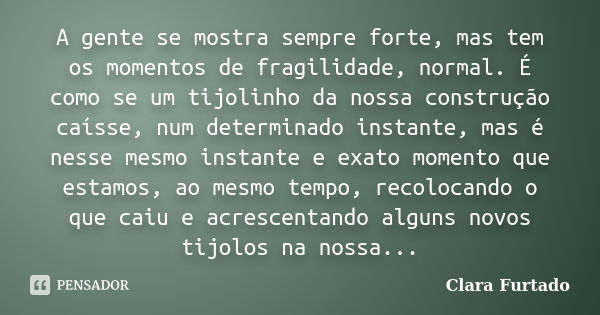 A gente se mostra sempre forte, mas tem os momentos de fragilidade, normal. É como se um tijolinho da nossa construção caísse, num determinado instante, mas é nesse mesmo instante e exato momento que estamos, ao mesmo tempo, recolocando o que caiu e acrescentando alguns novos tijolos na nossa...

PENSADOR

Clara Furtado